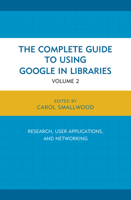 THE COMPLETE GUIDE TO USING GOOGLE IN LIBRARIES

VOLUME 2

EDITED BY

CAROL SMALLWOOD

RESEARCH, USER APPLICATIONS, AND NETWORKING